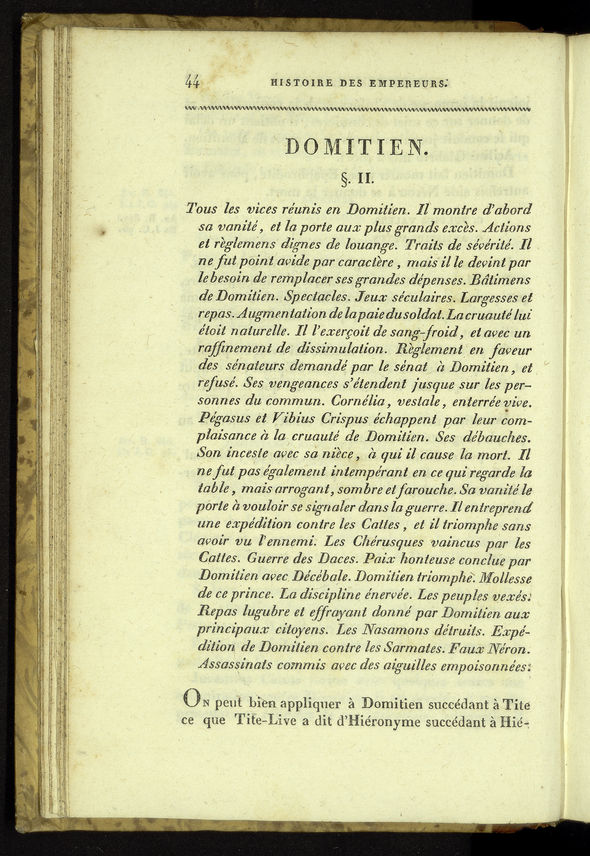 44 HISTOIRE DES EMPEREURS.

DOMITIEN.

§. II.

Tous les vices réunis en Domitien. Il montre d'abord sa vanité, et la porte aux plus grands excès. Actions et règlemens dignes de louange. Traits de sévérité. Il ne fut point avide par caractère, mais il le devint par le besoin de remplacer ses grandes dépenses. Bâtimens de Domitien. Spectacles. Jeux séculaires. Largesses et repas. Augmentation de la paie du soldat. La cruauté lui étoit naturelle. Il l'exerçoit de sang-froid, et avec un raffinement de dissimulation. Règlement en faveur des sénateurs demandé par le sénat à Domitien, et refusé. Ses vengeances s'étendent jusque sur les personnes du commun. Cornélia, vestale, enterrée vive. Pégasus et Vibius Crispus échappent par leur complaisance à la cruauté de Domitien. Ses débauches. Son inceste avec sa nièce, à qui il cause la mort. Il ne fut pas également intempérant en ce qui regarde la table, mais arrogant, sombre et farouche. Sa vanité le porte à vouloir se signaler dans la guerre. Il entreprend une expédition contre les Cattes, et il triomphe sans avoir vu l'ennemi. Les Chérusques vaincus par les Cattes. Guerre des Daces. Paix honteuse conclue par Domitien avec Décébale. Domitien triomphe. Mollesse de ce prince. La discipline énervée. Les peuples vexés. Repas lugubre et effrayant donné par Domitien aux principaux citoyens. Les Nasamons détruits. Expédition de Domitien contre les Sarmates. Faux Néron. Assassinats commis avec des aiguilles empoisonnées.

On peut bien appliquer à Domitien succédant à Tite ce que Tite-Live a dit d'Hiéronyme succédant à Hié-